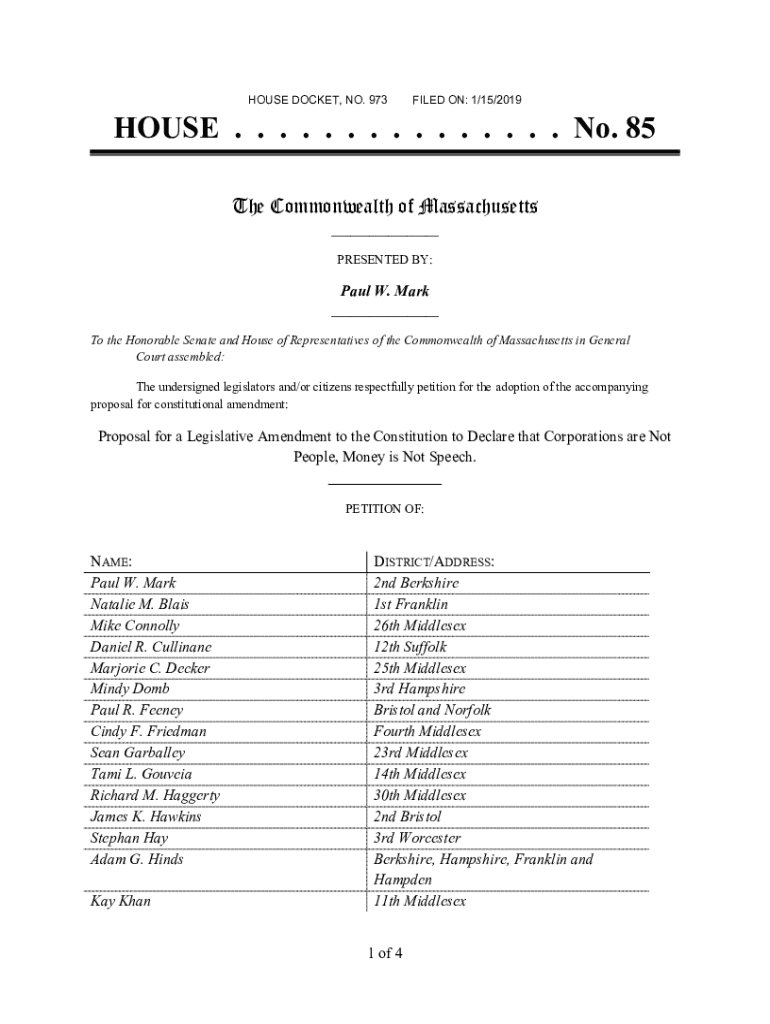 HOUSE DOCKET, NO. 973 FILED ON: 1/15/2019

HOUSE . . . . . . . . . . . . . . . No. 85

The Commonwealth of Massachusetts

PRESENTED BY:

Paul W. Mark

To the Honorable Senate and House of Representatives of the Commonwealth of Massachusetts in General Court assembled:

The undersigned legislators and/or citizens respectfully petition for the adoption of the accompanying proposal for constitutional amendment:

Proposal for a Legislative Amendment to the Constitution to Declare that Corporations are Not People, Money is Not Speech.

PETITION OF:

| NAME: | DISTRICT/ADDRESS: |
|---|---|
| Paul W. Mark | 2nd Berkshire |
| Natalie M. Blais | 1st Franklin |
| Mike Connolly | 26th Middlesex |
| Daniel R. Cullinane | 12th Suffolk |
| Marjorie C. Decker | 25th Middlesex |
| Mindy Domb | 3rd Hampshire |
| Paul R. Feeney | Bristol and Norfolk |
| Cindy F. Friedman | Fourth Middlesex |
| Sean Garballey | 23rd Middlesex |
| Tami L. Gouveia | 14th Middlesex |
| Richard M. Haggerty | 30th Middlesex |
| James K. Hawkins | 2nd Bristol |
| Stephan Hay | 3rd Worcester |
| Adam G. Hinds | Berkshire, Hampshire, Franklin and Hampden |
| Kay Khan | 11th Middlesex |

1 of 4